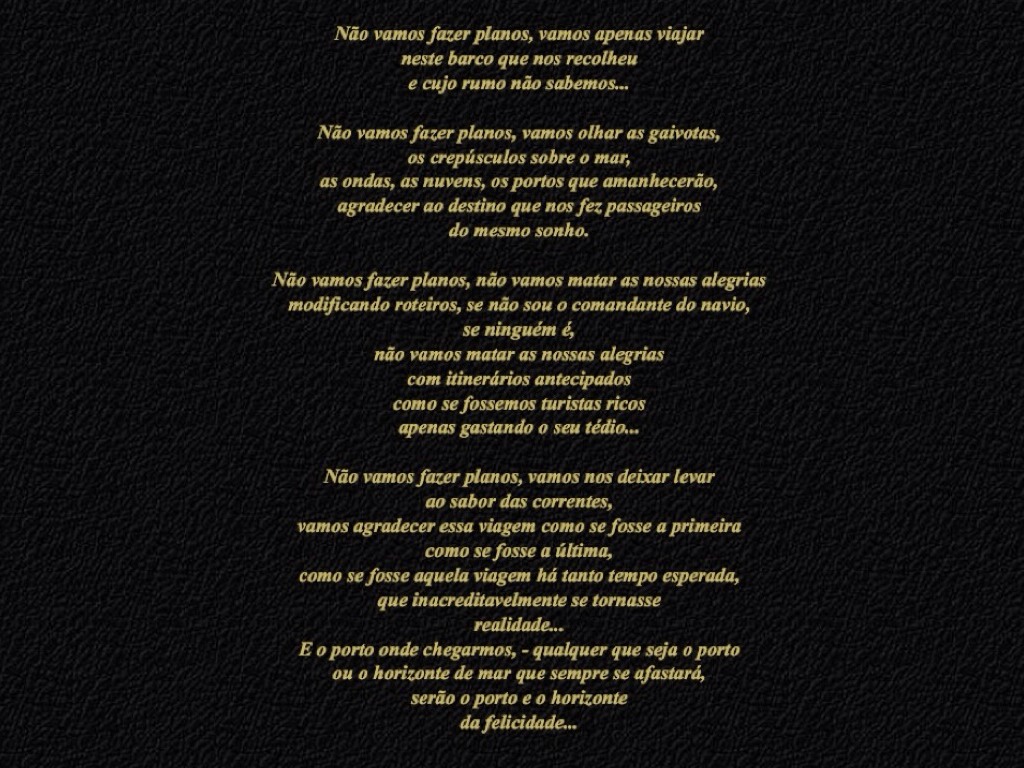 Não vamos fazer planos, vamos apenas viajar
neste barco que nos recolheu
e cujo rumo não sabemos...

Não vamos fazer planos, vamos olhar as gaivotas,
os crepúsculos sobre o mar,
as ondas, as nuvens, os portos que amanhecerão,
agradecer ao destino que nos fez passageiros
do mesmo sonho.

Não vamos fazer planos, não vamos matar as nossas alegrias
modificando roteiros, se não sou o comandante do navio,
se ninguém é,
não vamos matar as nossas alegrias
com itinerários antecipados
como se fossemos turistas ricos
apenas gastando o seu tédio...

Não vamos fazer planos, vamos nos deixar levar
ao sabor das correntes,
vamos agradecer essa viagem como se fosse a primeira
como se fosse a última,
como se fosse aquela viagem há tanto tempo esperada,
que inacreditavelmente se tornasse
realidade...
E o porto onde chegarmos, - qualquer que seja o porto
ou o horizonte de mar que sempre se afastará,
serão o porto e o horizonte
da felicidade...